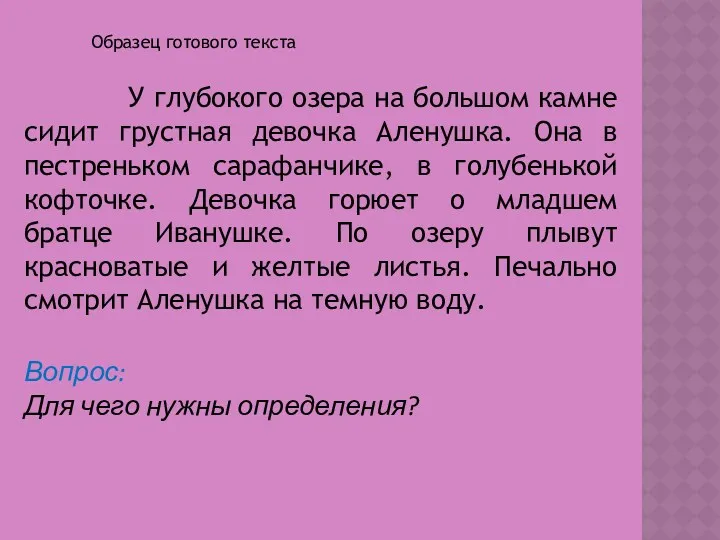 Образец готового текста

У глубокого озера на большом камне сидит грустная девочка Аленушка. Она в пестреньком сарафанчике, в голубенькой кофточке. Девочка горюет о младшем братце Иванушке. По озеру плывут красноватые и желтые листья. Печально смотрит Аленушка на темную воду.

Вопрос:
Для чего нужны определения?